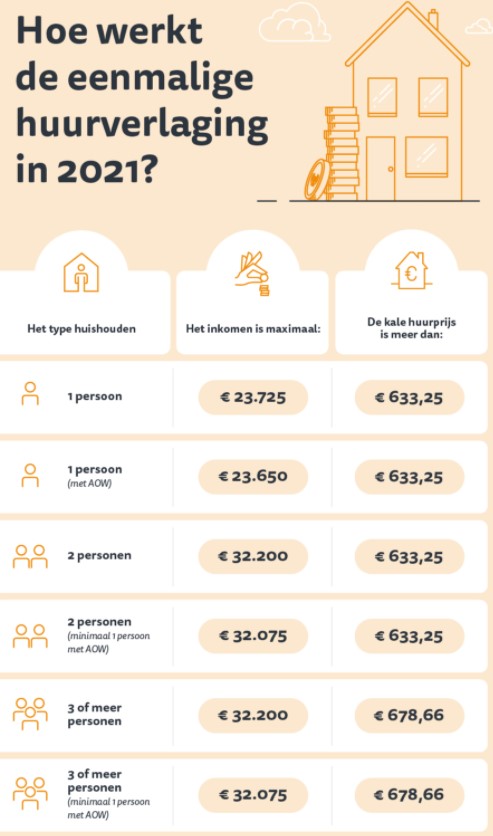 Hoe werkt de eenmalige huurverlaging in 2021?

| Het type huishouden | Het inkomen is maximaal: | De kale huurprijs is meer dan: |
|---|---|---|
| 1 persoon | € 23.725 | € 633,25 |
| 1 persoon (met AOW) | € 23.650 | € 633,25 |
| 2 personen | € 32.200 | € 633,25 |
| 2 personen (minimaal 1 persoon met AOW) | € 32.075 | € 633,25 |
| 3 of meer personen | € 32.200 | € 678,66 |
| 3 of meer personen (minimaal 1 persoon met AOW) | € 32.075 | € 678,66 |